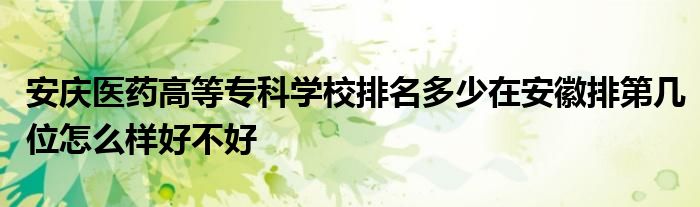 安庆医药高等专科学校排名多少在安徽排第几位怎么样好不好